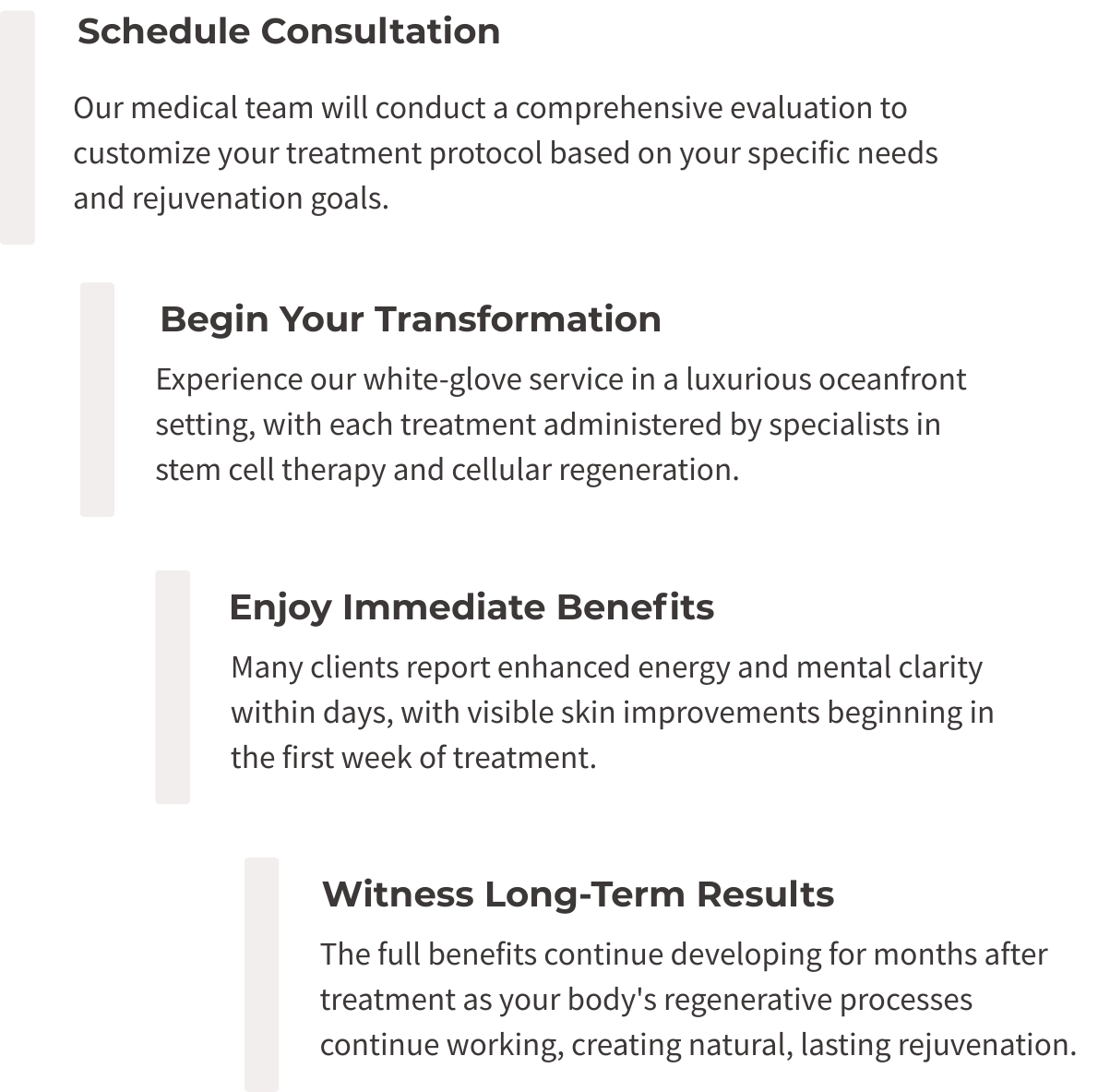 Schedule Consultation

Our medical team will conduct a comprehensive evaluation to customize your treatment protocol based on your specific needs and rejuvenation goals.

Begin Your Transformation

Experience our white-glove service in a luxurious oceanfront setting, with each treatment administered by specialists in stem cell therapy and cellular regeneration.

Enjoy Immediate Benefits

Many clients report enhanced energy and mental clarity within days, with visible skin improvements beginning in the first week of treatment.

Witness Long-Term Results

The full benefits continue developing for months after treatment as your body's regenerative processes continue working, creating natural, lasting rejuvenation.